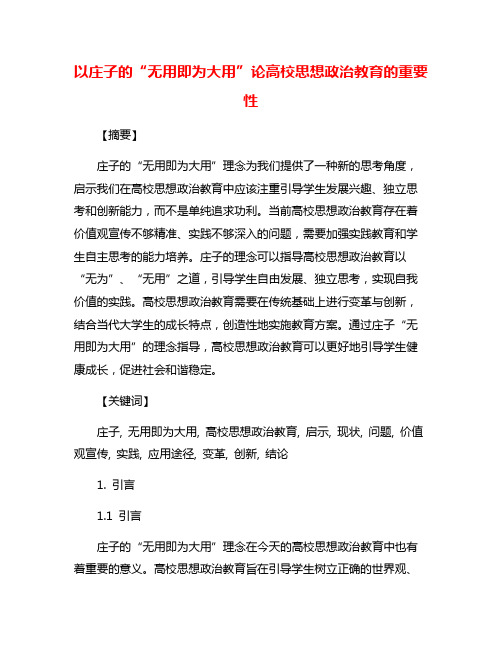 以庄子的“无用即为大用”论高校思想政治教育的重要性

【摘要】

庄子的“无用即为大用”理念为我们提供了一种新的思考角度，启示我们在高校思想政治教育中应该注重引导学生发展兴趣、独立思考和创新能力，而不是单纯追求功利。当前高校思想政治教育存在着价值观宣传不够精准、实践不够深入的问题，需要加强实践教育和学生自主思考的能力培养。庄子的理念可以指导高校思想政治教育以“无为”、“无用”之道，引导学生自由发展、独立思考，实现自我价值的实践。高校思想政治教育需要在传统基础上进行变革与创新，结合当代大学生的成长特点，创造性地实施教育方案。通过庄子“无用即为大用”的理念指导，高校思想政治教育可以更好地引导学生健康成长，促进社会和谐稳定。

【关键词】

庄子, 无用即为大用, 高校思想政治教育, 启示, 现状, 问题, 价值观宣传, 实践, 应用途径, 变革, 创新, 结论

1. 引言

1.1 引言

庄子的“无用即为大用”理念在今天的高校思想政治教育中也有着重要的意义。高校思想政治教育旨在引导学生树立正确的世界观、